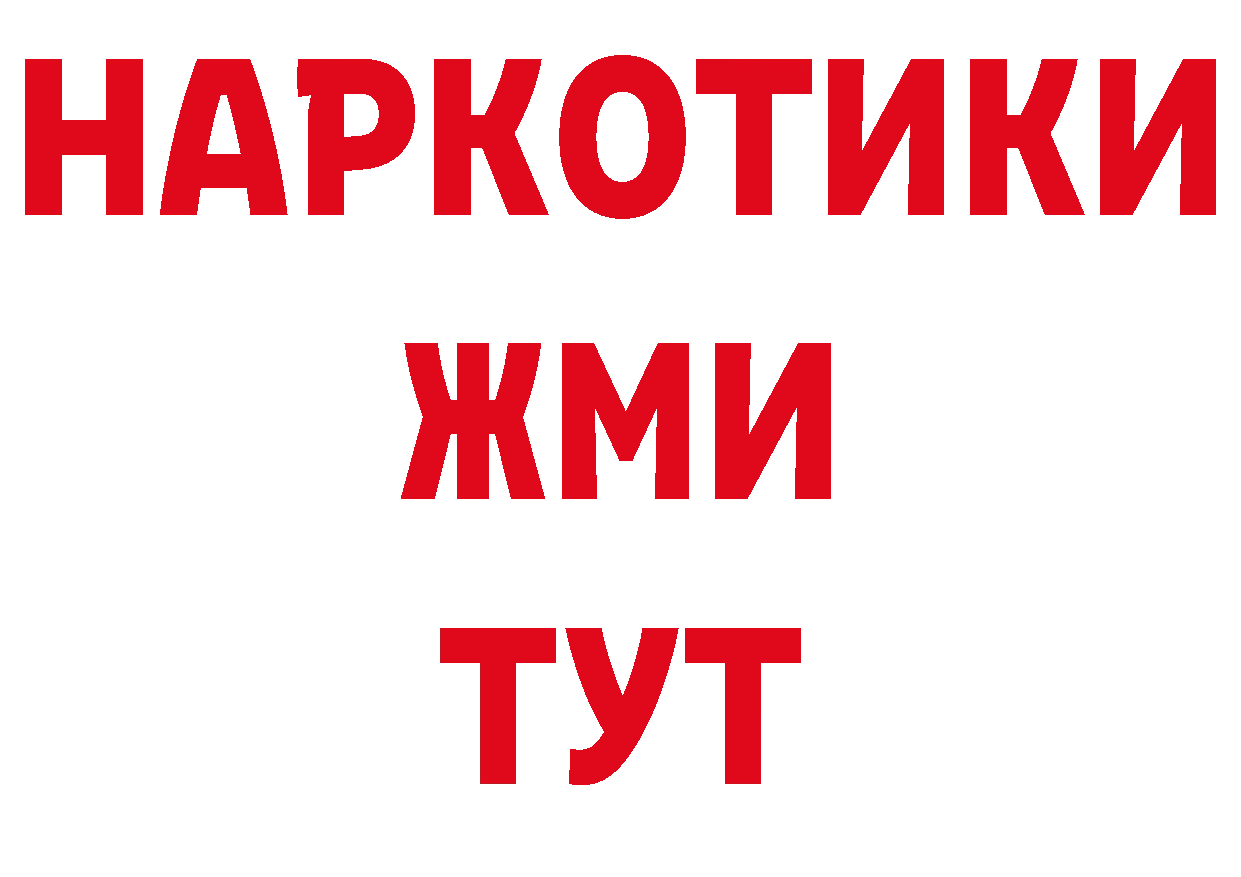 НАРКОТИКИ
ЖМИ
ТУТ